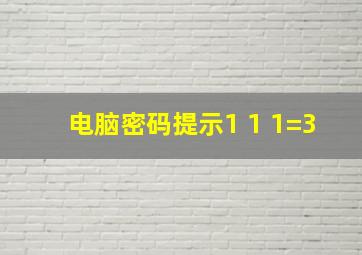 电脑密码提示1 1 1=3